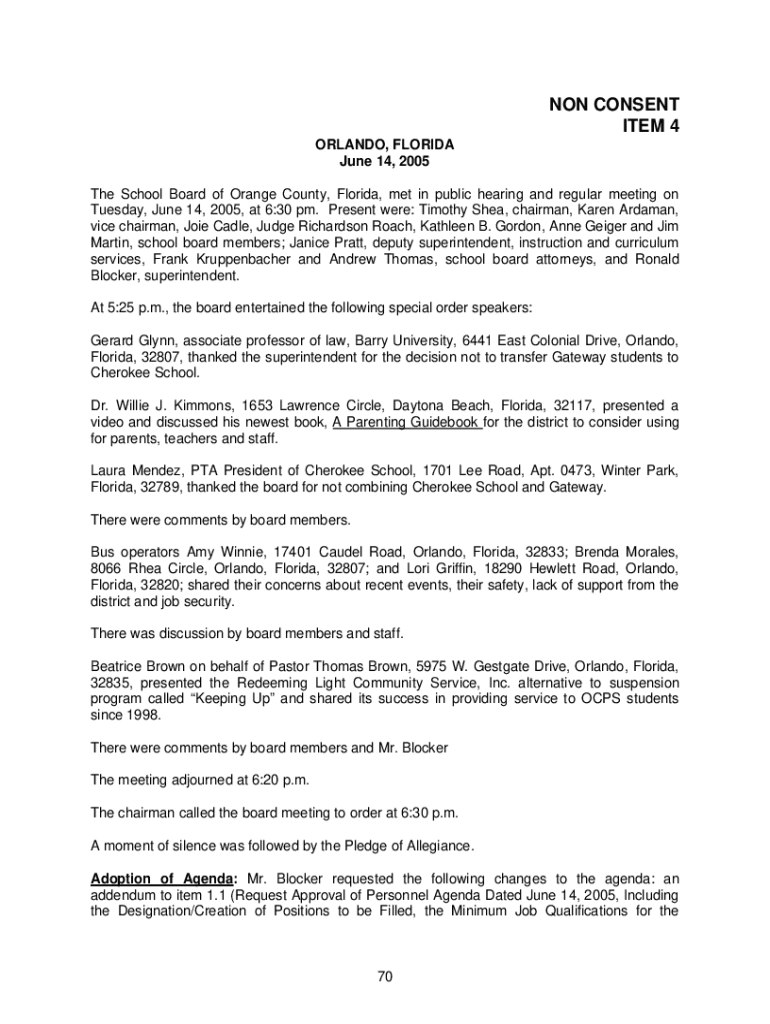 NON CONSENT
ITEM 4

ORLANDO, FLORIDA
June 14, 2005

The School Board of Orange County, Florida, met in public hearing and regular meeting on Tuesday, June 14, 2005, at 6:30 pm. Present were: Timothy Shea, chairman, Karen Ardaman, vice chairman, Joie Cadle, Judge Richardson Roach, Kathleen B. Gordon, Anne Geiger and Jim Martin, school board members; Janice Pratt, deputy superintendent, instruction and curriculum services, Frank Kruppenbacher and Andrew Thomas, school board attorneys, and Ronald Blocker, superintendent.

At 5:25 p.m., the board entertained the following special order speakers:

Gerard Glynn, associate professor of law, Barry University, 6441 East Colonial Drive, Orlando, Florida, 32807, thanked the superintendent for the decision not to transfer Gateway students to Cherokee School.

Dr. Willie J. Kimmons, 1653 Lawrence Circle, Daytona Beach, Florida, 32117, presented a video and discussed his newest book, A Parenting Guidebook for the district to consider using for parents, teachers and staff.

Laura Mendez, PTA President of Cherokee School, 1701 Lee Road, Apt. 0473, Winter Park, Florida, 32789, thanked the board for not combining Cherokee School and Gateway.

There were comments by board members.

Bus operators Amy Winnie, 17401 Caudel Road, Orlando, Florida, 32833; Brenda Morales, 8066 Rhea Circle, Orlando, Florida, 32807; and Lori Griffin, 18290 Hewlett Road, Orlando, Florida, 32820; shared their concerns about recent events, their safety, lack of support from the district and job security.

There was discussion by board members and staff.

Beatrice Brown on behalf of Pastor Thomas Brown, 5975 W. Gestgate Drive, Orlando, Florida, 32835, presented the Redeeming Light Community Service, Inc. alternative to suspension program called “Keeping Up” and shared its success in providing service to OCPS students since 1998.

There were comments by board members and Mr. Blocker

The meeting adjourned at 6:20 p.m.

The chairman called the board meeting to order at 6:30 p.m.

A moment of silence was followed by the Pledge of Allegiance.

Adoption of Agenda: Mr. Blocker requested the following changes to the agenda: an addendum to item 1.1 (Request Approval of Personnel Agenda Dated June 14, 2005, Including the Designation/Creation of Positions to be Filled, the Minimum Job Qualifications for the

70